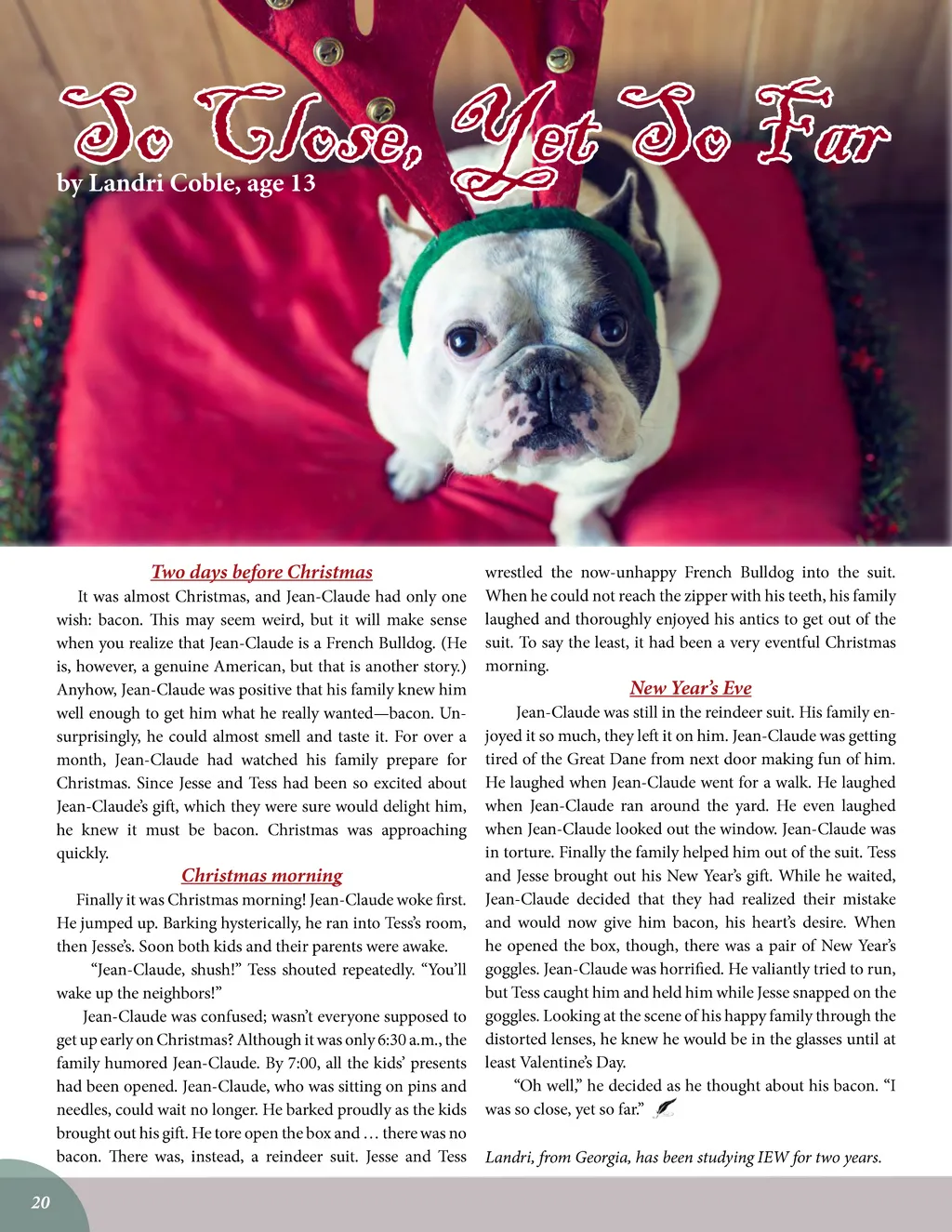 So Close, Yet So Far

by Landri Coble, age 13

Two days before Christmas

It was almost Christmas, and Jean-Claude had only one wish: bacon. This may seem weird, but it will make sense when you realize that Jean-Claude is a French Bulldog. (He is, however, a genuine American, but that is another story.) Anyhow, Jean-Claude was positive that his family knew him well enough to get him what he really wanted—bacon. Unsurprisingly, he could almost smell and taste it. For over a month, Jean-Claude had watched his family prepare for Christmas. Since Jesse and Tess had been so excited about Jean-Claude's gift, which they were sure would delight him, he knew it must be bacon. Christmas was approaching quickly.

Christmas morning

Finally it was Christmas morning! Jean-Claude woke first. He jumped up. Barking hysterically, he ran into Tess's room, then Jesse's. Soon both kids and their parents were awake.

"Jean-Claude, shush!" Tess shouted repeatedly. "You'll wake up the neighbors!"

Jean-Claude was confused; wasn't everyone supposed to get up early on Christmas? Although it was only 6:30 a.m., the family humored Jean-Claude. By 7:00, all the kids' presents had been opened. Jean-Claude, who was sitting on pins and needles, could wait no longer. He barked proudly as the kids brought out his gift. He tore open the box and … there was no bacon. There was, instead, a reindeer suit. Jesse and Tess wrestled the now-unhappy French Bulldog into the suit. When he could not reach the zipper with his teeth, his family laughed and thoroughly enjoyed his antics to get out of the suit. To say the least, it had been a very eventful Christmas morning.

New Year's Eve

Jean-Claude was still in the reindeer suit. His family enjoyed it so much, they left it on him. Jean-Claude was getting tired of the Great Dane from next door making fun of him. He laughed when Jean-Claude went for a walk. He laughed when Jean-Claude ran around the yard. He even laughed when Jean-Claude looked out the window. Jean-Claude was in torture. Finally the family helped him out of the suit. Tess and Jesse brought out his New Year's gift. While he waited, Jean-Claude decided that they had realized their mistake and would now give him bacon, his heart's desire. When he opened the box, though, there was a pair of New Year's goggles. Jean-Claude was horrified. He valiantly tried to run, but Tess caught him and held him while Jesse snapped on the goggles. Looking at the scene of his happy family through the distorted lenses, he knew he would be in the glasses until at least Valentine's Day.

"Oh well," he decided as he thought about his bacon. "I was so close, yet so far."

Landri, from Georgia, has been studying IEW for two years.

20